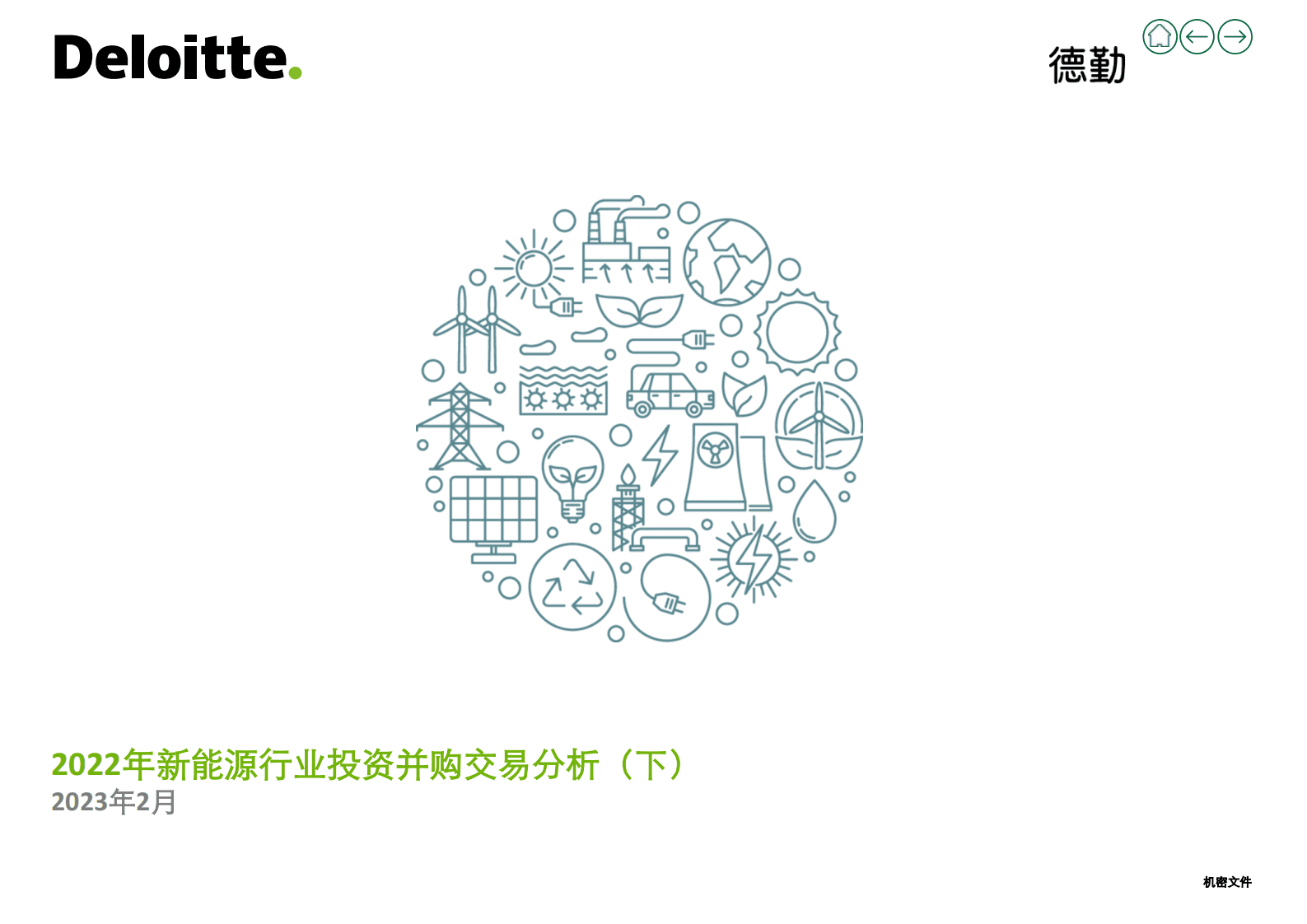 Deloitte.

德勤

2022年新能源行业投资并购交易分析（下）
2023年2月

机密文件